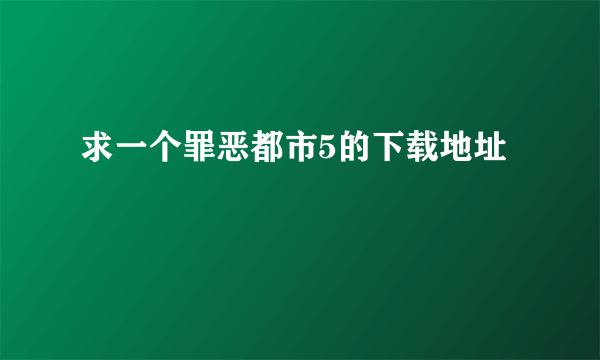 求一个罪恶都市5的下载地址